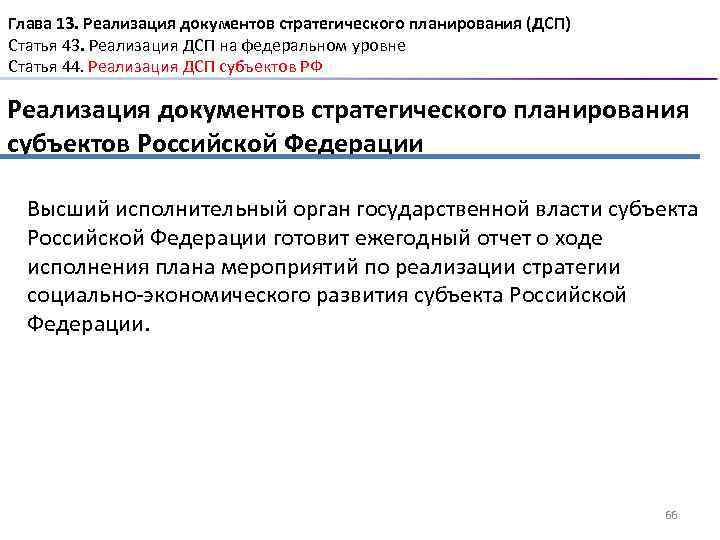 Глава 13. Реализация документов стратегического планирования (ДСП)
Статья 43. Реализация ДСП на федеральном уровне
Статья 44. Реализация ДСП субъектов РФ

Реализация документов стратегического планирования субъектов Российской Федерации

Высший исполнительный орган государственной власти субъекта Российской Федерации готовит ежегодный отчет о ходе исполнения плана мероприятий по реализации стратегии социально-экономического развития субъекта Российской Федерации.

66